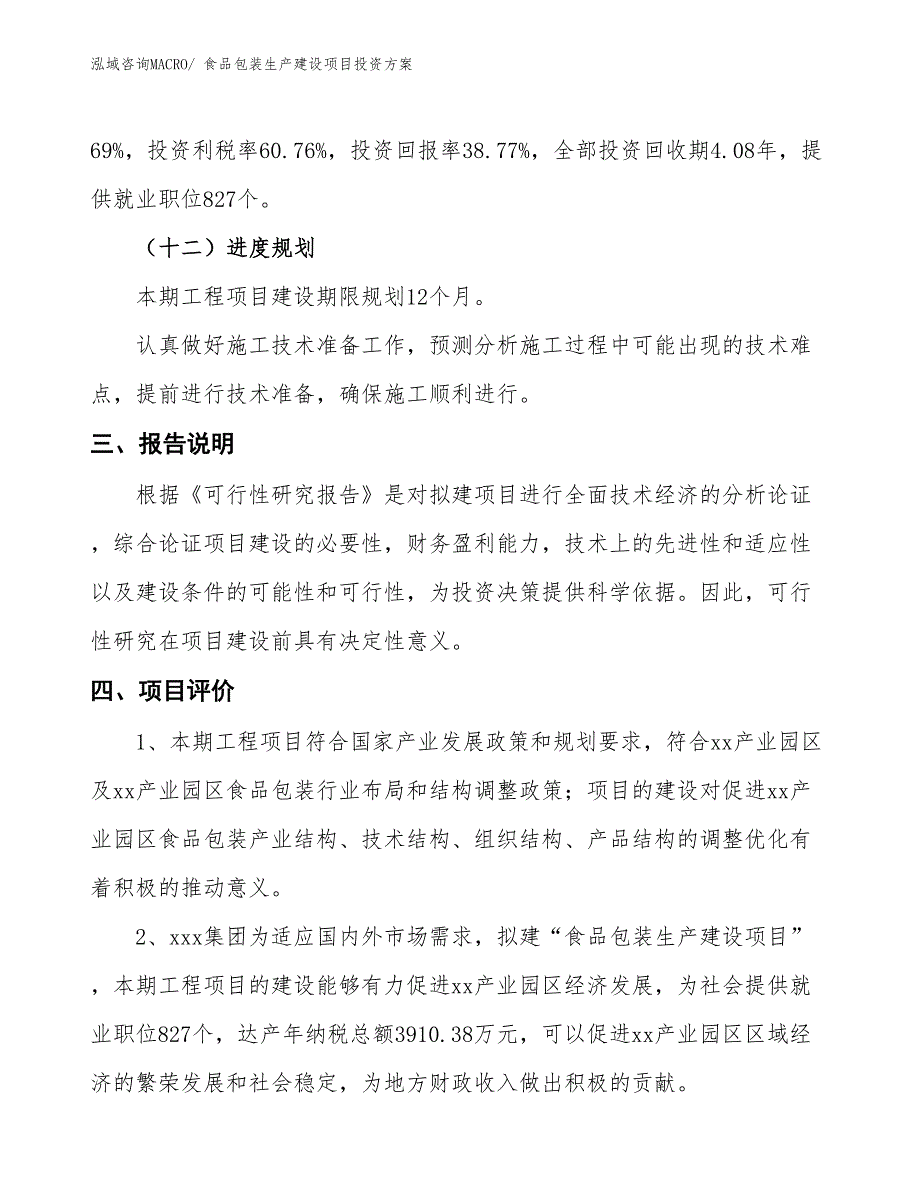 泓域咨询MACRO/ 食品包装生产建设项目投资方案

69%，投资利税率60.76%，投资回报率38.77%，全部投资回收期4.08年，提供就业职位827个。

（十二）进度规划

本期工程项目建设期限规划12个月。

认真做好施工技术准备工作，预测分析施工过程中可能出现的技术难点，提前进行技术准备，确保施工顺利进行。

三、报告说明

根据《可行性研究报告》是对拟建项目进行全面技术经济的分析论证，综合论证项目建设的必要性，财务盈利能力，技术上的先进性和适应性以及建设条件的可能性和可行性，为投资决策提供科学依据。因此，可行性研究在项目建设前具有决定性意义。

四、项目评价

1、本期工程项目符合国家产业发展政策和规划要求，符合xx产业园区及xx产业园区食品包装行业布局和结构调整政策；项目的建设对促进xx产业园区食品包装产业结构、技术结构、组织结构、产品结构的调整优化有着积极的推动意义。

2、xxx集团为适应国内外市场需求，拟建“食品包装生产建设项目”，本期工程项目的建设能够有力促进xx产业园区经济发展，为社会提供就业职位827个，达产年纳税总额3910.38万元，可以促进xx产业园区区域经济的繁荣发展和社会稳定，为地方财政收入做出积极的贡献。